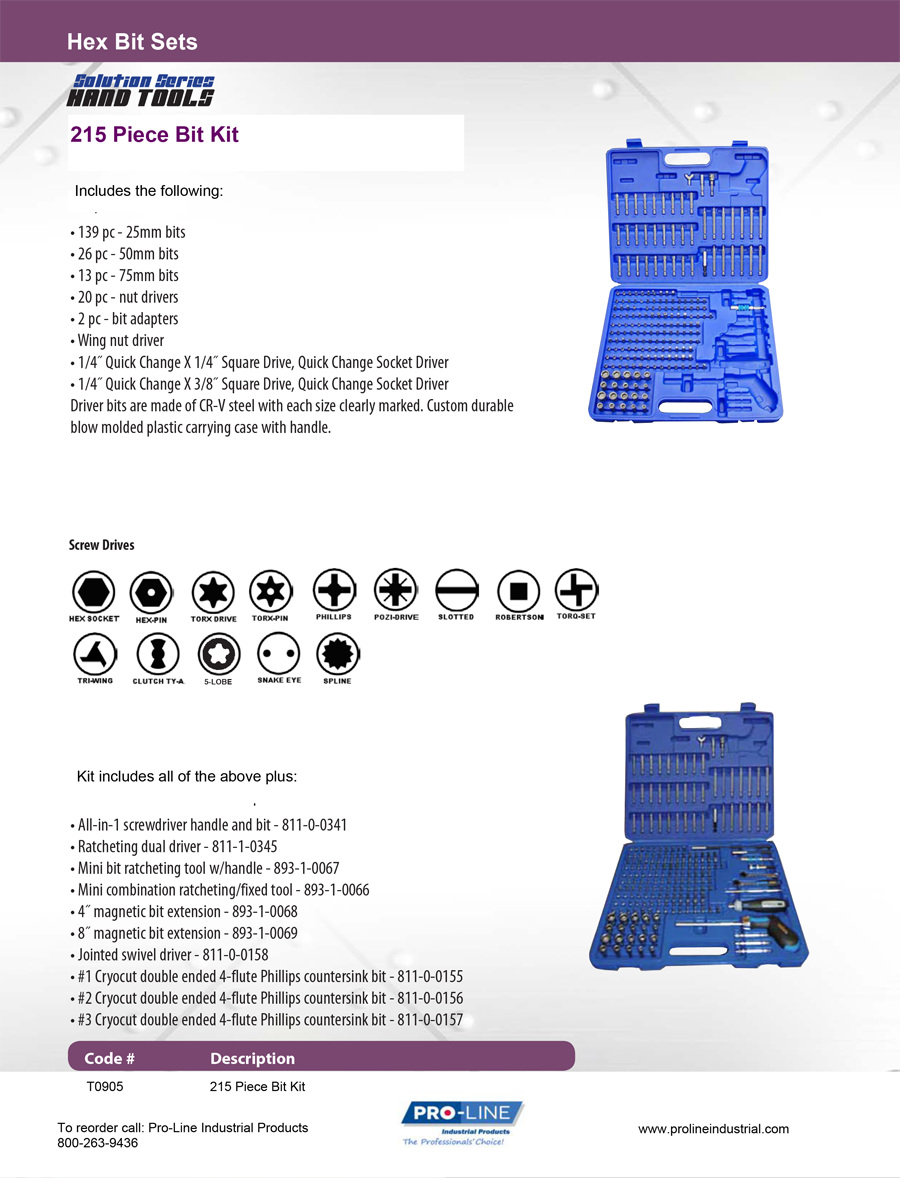 Hex Bit Sets

Solution Series
HAND TOOLS

215 Piece Bit Kit

Includes the following:

• 139 pc - 25mm bits
• 26 pc - 50mm bits
• 13 pc - 75mm bits
• 20 pc - nut drivers
• 2 pc - bit adapters
• Wing nut driver
• 1/4˝ Quick Change X 1/4˝ Square Drive, Quick Change Socket Driver
• 1/4˝ Quick Change X 3/8˝ Square Drive, Quick Change Socket Driver
Driver bits are made of CR-V steel with each size clearly marked. Custom durable blow molded plastic carrying case with handle.

Screw Drives

HEX SOCKET HEX-PIN TORX DRIVE TORX-PIN PHILLIPS POZI-DRIVE SLOTTED ROBERTSON TORQ-SET
TRI-WING CLUTCH TY-A 5-LOBE SNAKE EYE SPLINE

Kit includes all of the above plus:

• All-in-1 screwdriver handle and bit - 811-0-0341
• Ratcheting dual driver - 811-1-0345
• Mini bit ratcheting tool w/handle - 893-1-0067
• Mini combination ratcheting/fixed tool - 893-1-0066
• 4˝ magnetic bit extension - 893-1-0068
• 8˝ magnetic bit extension - 893-1-0069
• Jointed swivel driver - 811-0-0158
• #1 Cryocut double ended 4-flute Phillips countersink bit - 811-0-0155
• #2 Cryocut double ended 4-flute Phillips countersink bit - 811-0-0156
• #3 Cryocut double ended 4-flute Phillips countersink bit - 811-0-0157

| Code # | Description |
|---|---|
| T0905 | 215 Piece Bit Kit |

To reorder call: Pro-Line Industrial Products
800-263-9436

PRO-LINE
Industrial Products
The Professionals' Choice!

www.prolineindustrial.com